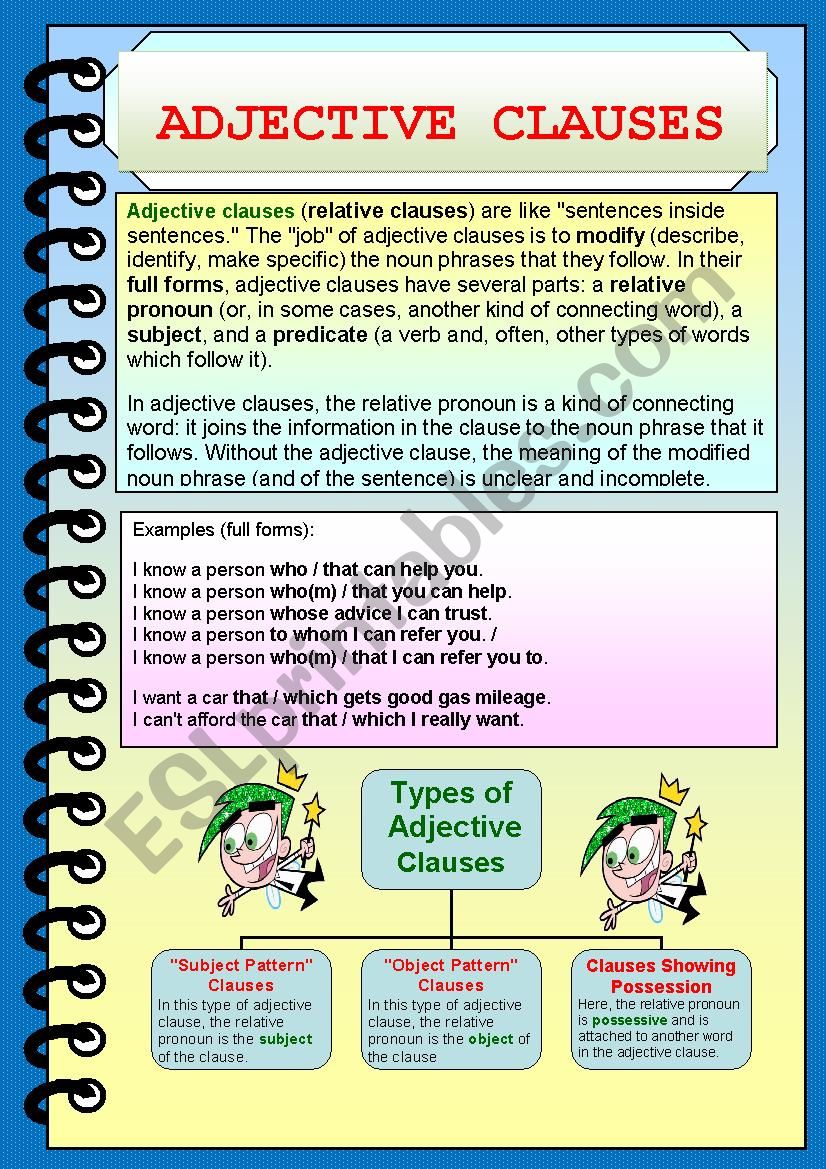 ADJECTIVE CLAUSES

Adjective clauses (relative clauses) are like "sentences inside sentences." The "job" of adjective clauses is to modify (describe, identify, make specific) the noun phrases that they follow. In their full forms, adjective clauses have several parts: a relative pronoun (or, in some cases, another kind of connecting word), a subject, and a predicate (a verb and, often, other types of words which follow it).

In adjective clauses, the relative pronoun is a kind of connecting word: it joins the information in the clause to the noun phrase that it follows. Without the adjective clause, the meaning of the modified noun phrase (and of the sentence) is unclear and incomplete.

Examples (full forms):

I know a person who / that can help you.
I know a person who(m) / that you can help.
I know a person whose advice I can trust.
I know a person to whom I can refer you. /
I know a person who(m) / that I can refer you to.

I want a car that / which gets good gas mileage.
I can't afford the car that / which I really want.

ESLprintables.com

Types of Adjective Clauses

"Subject Pattern" Clauses
In this type of adjective clause, the relative pronoun is the subject of the clause.

"Object Pattern" Clauses
In this type of adjective clause, the relative pronoun is the object of the clause

Clauses Showing Possession
Here, the relative pronoun is possessive and is attached to another word in the adjective clause.